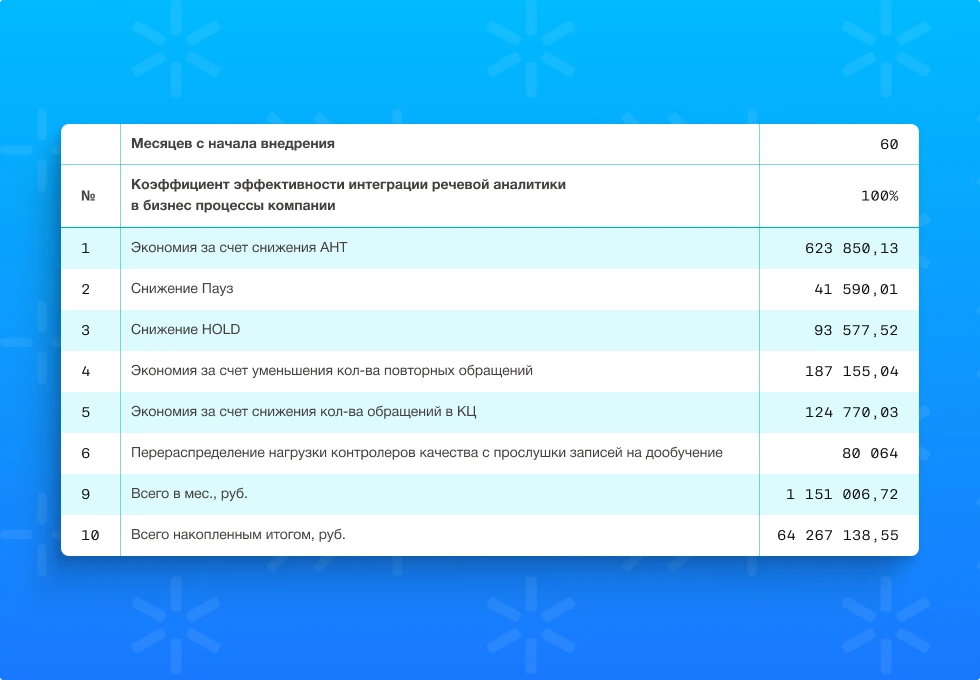 |  | Месяцев с начала внедрения | 60 |
|---|---|---|
| № | Коэффициент эффективности интеграции речевой аналитики в бизнес процессы компании | 100% |
| 1 | Экономия за счет снижения АНТ | 623 850,13 |
| 2 | Снижение Пауз | 41 590,01 |
| 3 | Снижение HOLD | 93 577,52 |
| 4 | Экономия за счет уменьшения кол-ва повторных обращений | 187 155,04 |
| 5 | Экономия за счет снижения кол-ва обращений в КЦ | 124 770,03 |
| 6 | Перераспределение нагрузки контролеров качества с прослушки записей на дообучение | 80 064 |
| 9 | Всего в мес., руб. | 1 151 006,72 |
| 10 | Всего накопленным итогом, руб. | 64 267 138,55 |